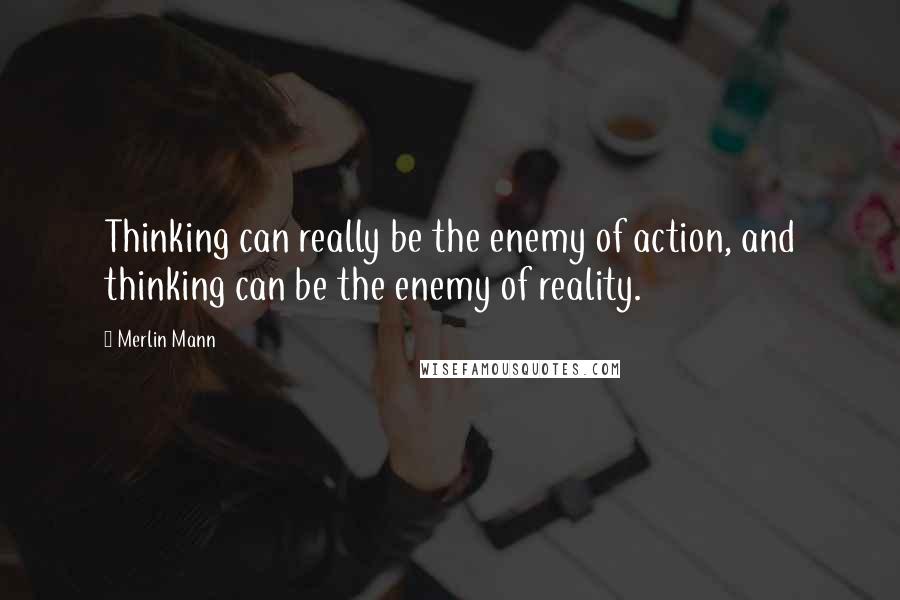 Thinking can really be the enemy of action, and thinking can be the enemy of reality.

Merlin Mann

WISEFAMOUSQUOTES.COM